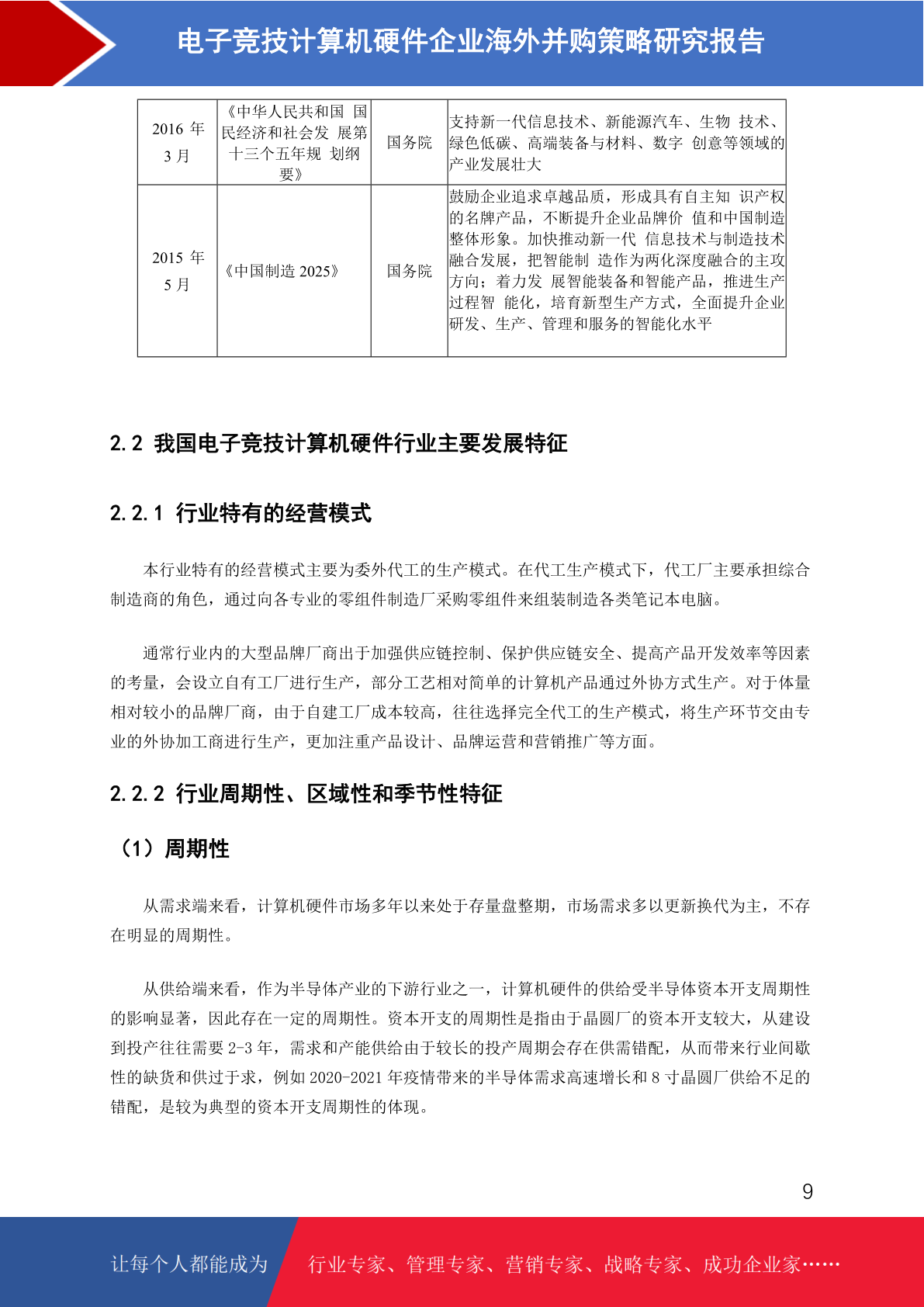 电子竞技计算机硬件企业海外并购策略研究报告

| 2016 年 3 月 | 《中华人民共和国 国民经济和社会发 展第十三个五年规 划纲要》 | 国务院 | 支持新一代信息技术、新能源汽车、生物 技术、绿色低碳、高端装备与材料、数字 创意等领域的产业发展壮大 |
|---|---|---|---|
| 2015 年 5 月 | 《中国制造 2025》 | 国务院 | 鼓励企业追求卓越品质，形成具有自主知 识产权的名牌产品，不断提升企业品牌价 值和中国制造整体形象。加快推动新一代 信息技术与制造技术融合发展，把智能制 造作为两化深度融合的主攻方向；着力发 展智能装备和智能产品，推进生产过程智 能化，培育新型生产方式，全面提升企业研发、生产、管理和服务的智能化水平 |

2.2 我国电子竞技计算机硬件行业主要发展特征

2.2.1 行业特有的经营模式

本行业特有的经营模式主要为委外代工的生产模式。在代工生产模式下，代工厂主要承担综合制造商的角色，通过向各专业的零组件制造厂采购零组件来组装制造各类笔记本电脑。

通常行业内的大型品牌厂商出于加强供应链控制、保护供应链安全、提高产品开发效率等因素的考量，会设立自有工厂进行生产，部分工艺相对简单的计算机产品通过外协方式生产。对于体量相对较小的品牌厂商，由于自建工厂成本较高，往往选择完全代工的生产模式，将生产环节交由专业的外协加工商进行生产，更加注重产品设计、品牌运营和营销推广等方面。

2.2.2 行业周期性、区域性和季节性特征

（1）周期性

从需求端来看，计算机硬件市场多年以来处于存量盘整期，市场需求多以更新换代为主，不存在明显的周期性。

从供给端来看，作为半导体产业的下游行业之一，计算机硬件的供给受半导体资本开支周期性的影响显著，因此存在一定的周期性。资本开支的周期性是指由于晶圆厂的资本开支较大，从建设到投产往往需要 2-3 年，需求和产能供给由于较长的投产周期会存在供需错配，从而带来行业间歇性的缺货和供过于求，例如 2020-2021 年疫情带来的半导体需求高速增长和 8 寸晶圆厂供给不足的错配，是较为典型的资本开支周期性的体现。

9

让每个人都能成为 行业专家、管理专家、营销专家、战略专家、成功企业家……